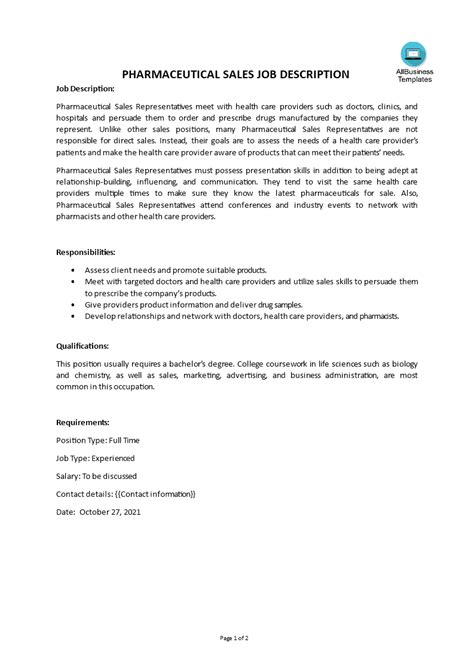 AllBusiness Templates

PHARMACEUTICAL SALES JOB DESCRIPTION

Job Description:

Pharmaceutical Sales Representatives meet with health care providers such as doctors, clinics, and hospitals and persuade them to order and prescribe drugs manufactured by the companies they represent. Unlike other sales positions, many Pharmaceutical Sales Representatives are not responsible for direct sales. Instead, their goals are to assess the needs of a health care provider's patients and make the health care provider aware of products that can meet their patients' needs.

Pharmaceutical Sales Representatives must possess presentation skills in addition to being adept at relationship-building, influencing, and communication. They tend to visit the same health care providers multiple times to make sure they know the latest pharmaceuticals for sale. Also, Pharmaceutical Sales Representatives attend conferences and industry events to network with pharmacists and other health care providers.

Responsibilities:

• Assess client needs and promote suitable products.
• Meet with targeted doctors and health care providers and utilize sales skills to persuade them to prescribe the company's products.
• Give providers product information and deliver drug samples.
• Develop relationships and network with doctors, health care providers, and pharmacists.

Qualifications:

This position usually requires a bachelor's degree. College coursework in life sciences such as biology and chemistry, as well as sales, marketing, advertising, and business administration, are most common in this occupation.

Requirements:

Position Type: Full Time

Job Type: Experienced

Salary: To be discussed

Contact details: {{Contact information}}

Date: October 27, 2021

Page 1 of 2